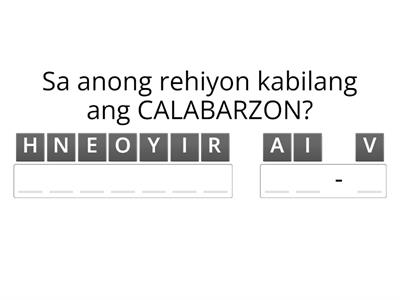 Sa anong rehiyon kabilang ang CALABARZON?

H N E O Y I R

A I V

-